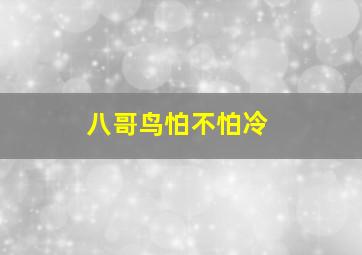 八哥鸟怕不怕冷